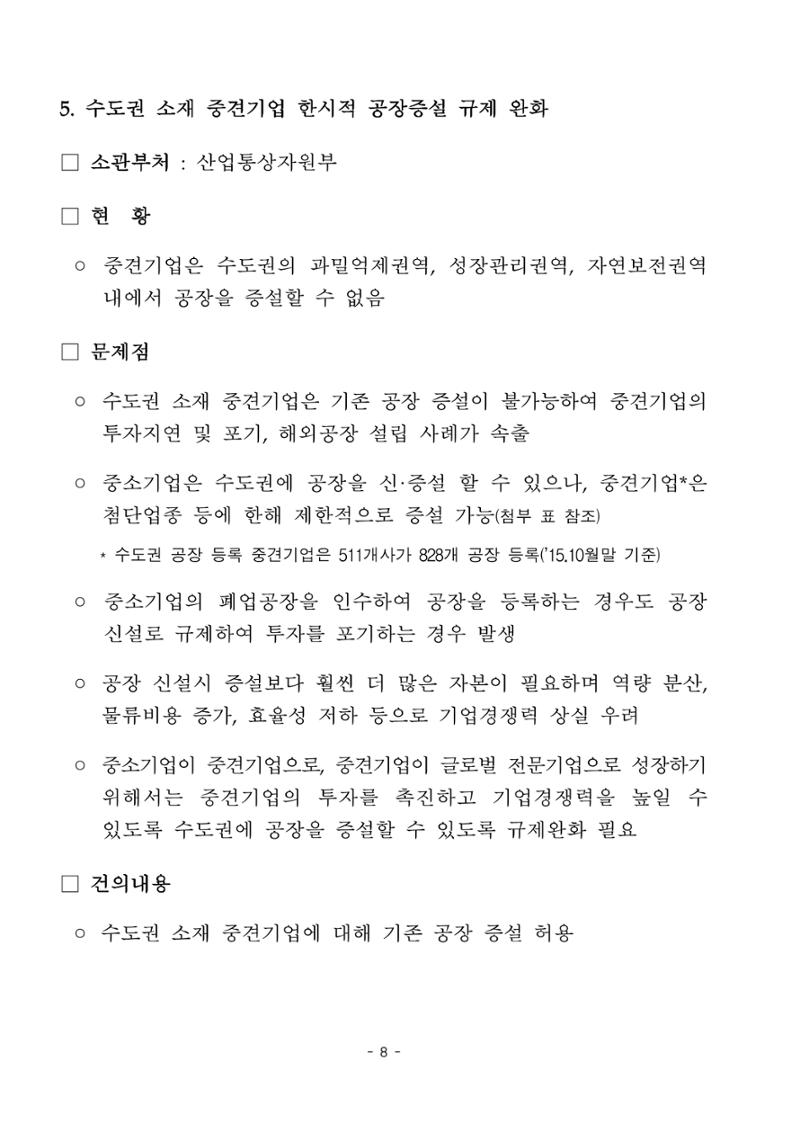 5. 수도권 소재 중견기업 한시적 공장증설 규제 완화

☐ 소관부처 : 산업통상자원부

☐ 현 황

○ 중견기업은 수도권의 과밀억제권역, 성장관리권역, 자연보전권역 내에서 공장을 증설할 수 없음

☐ 문제점

○ 수도권 소재 중견기업은 기존 공장 증설이 불가능하여 중견기업의 투자지연 및 포기, 해외공장 설립 사례가 속출

○ 중소기업은 수도권에 공장을 신·증설 할 수 있으나, 중견기업*은 첨단업종 등에 한해 제한적으로 증설 가능(첨부 표 참조)

* 수도권 공장 등록 중견기업은 511개사가 828개 공장 등록('15.10월말 기준)

○ 중소기업의 폐업공장을 인수하여 공장을 등록하는 경우도 공장 신설로 규제하여 투자를 포기하는 경우 발생

○ 공장 신설시 증설보다 훨씬 더 많은 자본이 필요하며 역량 분산, 물류비용 증가, 효율성 저하 등으로 기업경쟁력 상실 우려

○ 중소기업이 중견기업으로, 중견기업이 글로벌 전문기업으로 성장하기 위해서는 중견기업의 투자를 촉진하고 기업경쟁력을 높일 수 있도록 수도권에 공장을 증설할 수 있도록 규제완화 필요

☐ 건의내용

○ 수도권 소재 중견기업에 대해 기존 공장 증설 허용

- 8 -